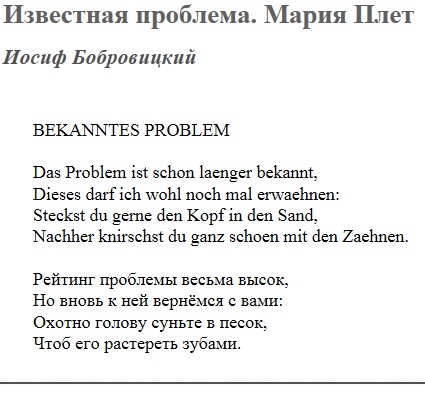 Известная проблема. Мария Плет

Иосиф Бобровицкий

BEKANNTES PROBLEM

Das Problem ist schon laenger bekannt,
Dieses darf ich wohl noch mal erwaehnen:
Steckst du gerne den Kopf in den Sand,
Nachher knirschst du ganz schoen mit den Zaehnen.

Рейтинг проблемы весьма высок,
Но вновь к ней вернёмся с вами:
Охотно голову суньте в песок,
Чтоб его растереть зубами.